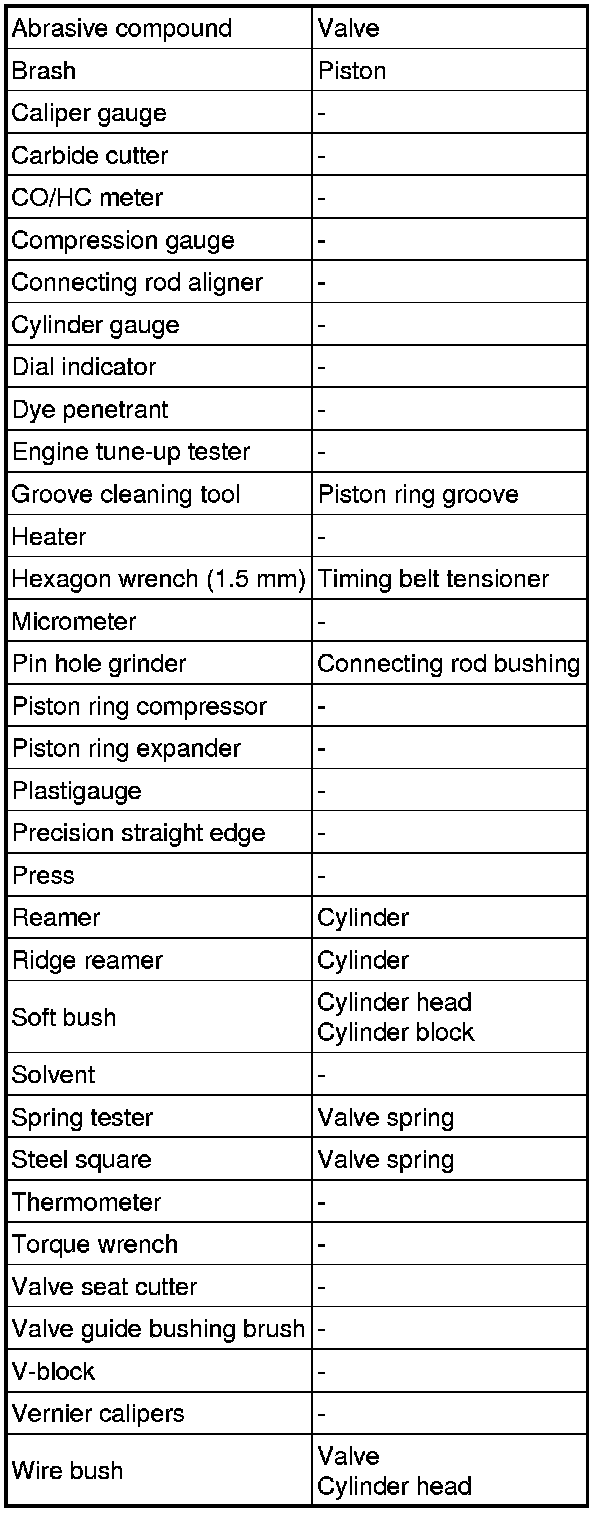 | Abrasive compound | Valve |
|---|---|
| Brash | Piston |
| Caliper gauge | - |
| Carbide cutter | - |
| CO/HC meter | - |
| Compression gauge | - |
| Connecting rod aligner | - |
| Cylinder gauge | - |
| Dial indicator | - |
| Dye penetrant | - |
| Engine tune-up tester | - |
| Groove cleaning tool | Piston ring groove |
| Heater | - |
| Hexagon wrench (1.5 mm) | Timing belt tensioner |
| Micrometer | - |
| Pin hole grinder | Connecting rod bushing |
| Piston ring compressor | - |
| Piston ring expander | - |
| Plastigauge | - |
| Precision straight edge | - |
| Press | - |
| Reamer | Cylinder |
| Ridge reamer | Cylinder |
| Soft bush | Cylinder head Cylinder block |
| Solvent | - |
| Spring tester | Valve spring |
| Steel square | Valve spring |
| Thermometer | - |
| Torque wrench | - |
| Valve seat cutter | - |
| Valve guide bushing brush | - |
| V-block | - |
| Vernier calipers | - |
| Wire bush | Valve Cylinder head |